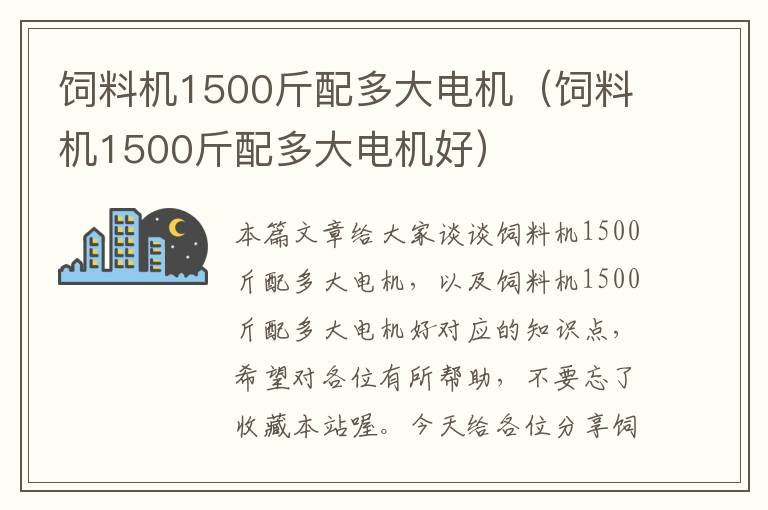 饲料机1500斤配多大电机（饲料机1500斤配多大电机好）

本篇文章给大家谈谈饲料机1500斤配多大电机，以及饲料机1500斤配多大电机好对应的知识点，希望对各位有所帮助，不要忘了收藏本站喔。今天给各位分享饲